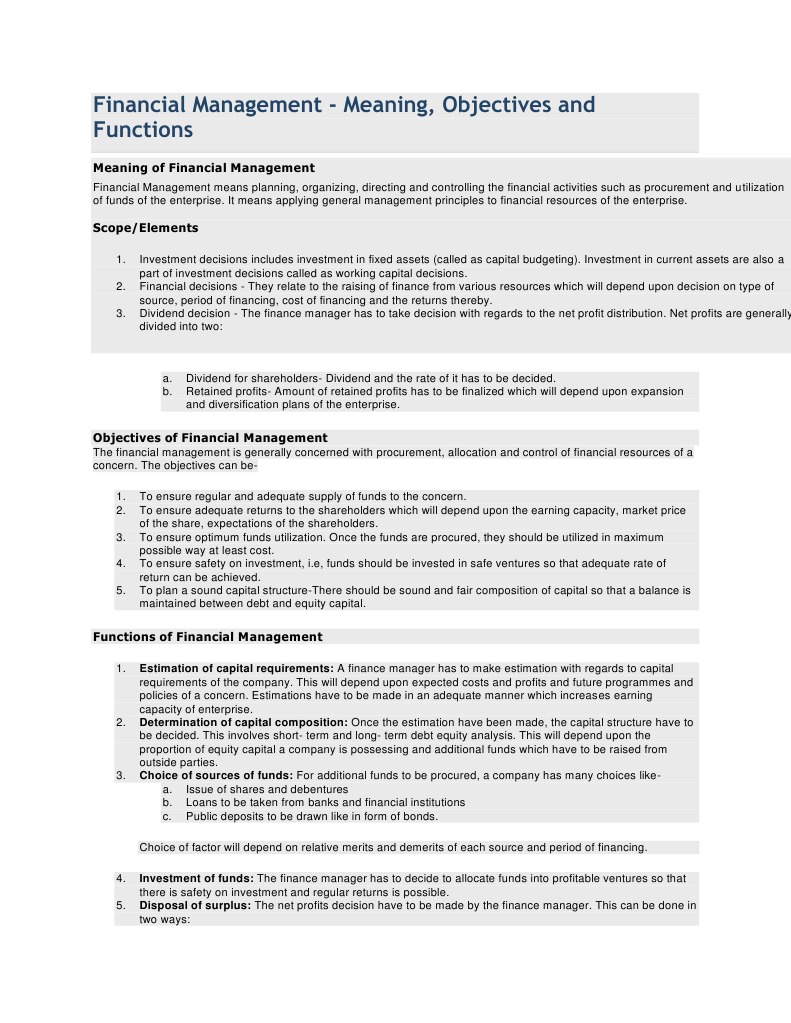 Financial Management - Meaning, Objectives and Functions

Meaning of Financial Management

Financial Management means planning, organizing, directing and controlling the financial activities such as procurement and utilization of funds of the enterprise. It means applying general management principles to financial resources of the enterprise.

Scope/Elements

1. Investment decisions includes investment in fixed assets (called as capital budgeting). Investment in current assets are also a part of investment decisions called as working capital decisions.
2. Financial decisions - They relate to the raising of finance from various resources which will depend upon decision on type of source, period of financing, cost of financing and the returns thereby.
3. Dividend decision - The finance manager has to take decision with regards to the net profit distribution. Net profits are generally divided into two:

a. Dividend for shareholders- Dividend and the rate of it has to be decided.
b. Retained profits- Amount of retained profits has to be finalized which will depend upon expansion and diversification plans of the enterprise.

Objectives of Financial Management

The financial management is generally concerned with procurement, allocation and control of financial resources of a concern. The objectives can be-

1. To ensure regular and adequate supply of funds to the concern.
2. To ensure adequate returns to the shareholders which will depend upon the earning capacity, market price of the share, expectations of the shareholders.
3. To ensure optimum funds utilization. Once the funds are procured, they should be utilized in maximum possible way at least cost.
4. To ensure safety on investment, i.e, funds should be invested in safe ventures so that adequate rate of return can be achieved.
5. To plan a sound capital structure-There should be sound and fair composition of capital so that a balance is maintained between debt and equity capital.

Functions of Financial Management

1. Estimation of capital requirements: A finance manager has to make estimation with regards to capital requirements of the company. This will depend upon expected costs and profits and future programmes and policies of a concern. Estimations have to be made in an adequate manner which increases earning capacity of enterprise.
2. Determination of capital composition: Once the estimation have been made, the capital structure have to be decided. This involves short- term and long- term debt equity analysis. This will depend upon the proportion of equity capital a company is possessing and additional funds which have to be raised from outside parties.
3. Choice of sources of funds: For additional funds to be procured, a company has many choices like-
a. Issue of shares and debentures
b. Loans to be taken from banks and financial institutions
c. Public deposits to be drawn like in form of bonds.

Choice of factor will depend on relative merits and demerits of each source and period of financing.

4. Investment of funds: The finance manager has to decide to allocate funds into profitable ventures so that there is safety on investment and regular returns is possible.
5. Disposal of surplus: The net profits decision have to be made by the finance manager. This can be done in two ways: